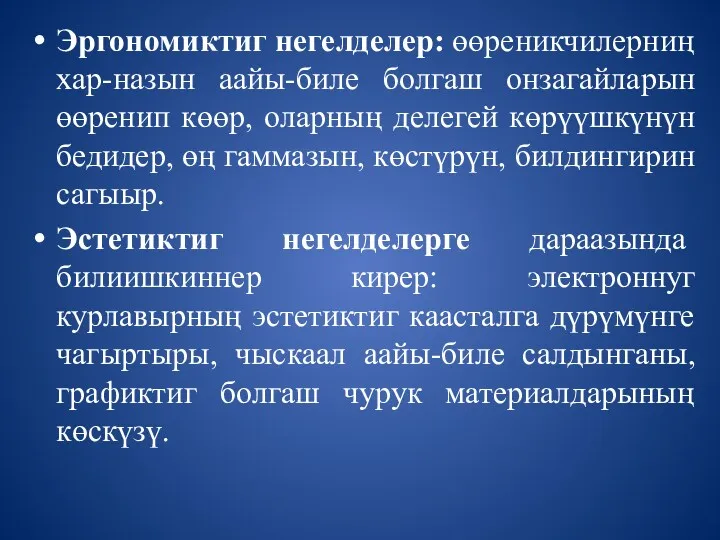 • **Эргономиктиг негелделер:** өөреникчилерниң хар-назын аайы-биле болгаш онзагайларын өөренип көөр, оларның делегей көрүүшкүнүн бедидер, өң гаммазын, көстүрүн, билдингирин сагыыр.

• **Эстетиктиг негелделерге** дараазында билиишкиннер кирер: электроннуг курлавырның эстетиктиг каасталга дүрүмүнге чагыртыры, чыскаал аайы-биле салдынганы, графиктиг болгаш чурук материалдарының көскүзү.